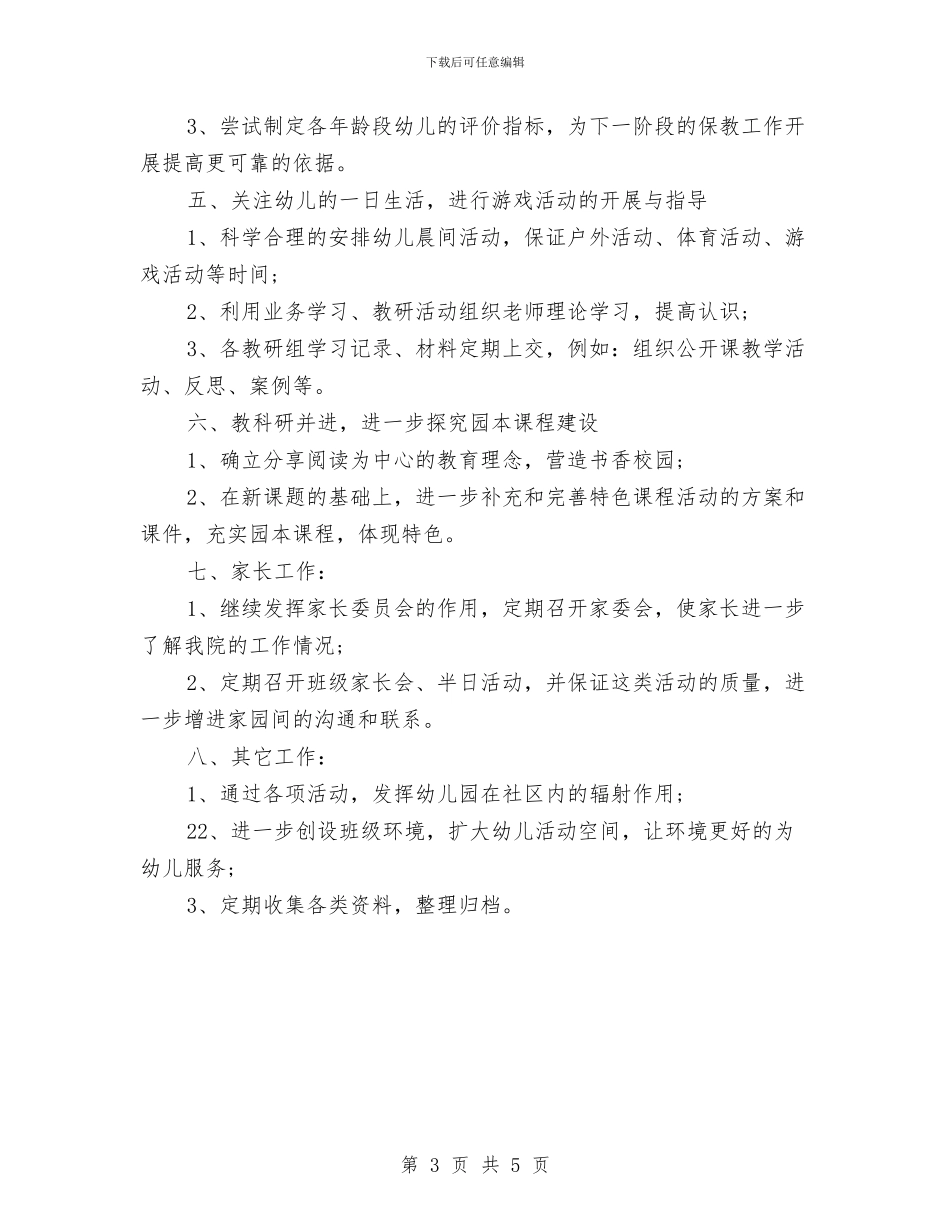 下载后可任意编辑

3、尝试制定各年龄段幼儿的评价指标，为下一阶段的保教工作开展提高更可靠的依据。

五、关注幼儿的一日生活，进行游戏活动的开展与指导

1、科学合理的安排幼儿晨间活动，保证户外活动、体育活动、游戏活动等时间；

2、利用业务学习、教研活动组织老师理论学习，提高认识；

3、各教研组学习记录、材料定期上交，例如：组织公开课教学活动、反思、案例等。

六、教科研并进，进一步探究园本课程建设

1、确立分享阅读为中心的教育理念，营造书香校园；

2、在新课题的基础上，进一步补充和完善特色课程活动的方案和课件，充实园本课程，体现特色。

七、家长工作：

1、继续发挥家长委员会的作用，定期召开家委会，使家长进一步了解我院的工作情况；

2、定期召开班级家长会、半日活动，并保证这类活动的质量，进一步增进家园间的沟通和联系。

八、其它工作：

1、通过各项活动，发挥幼儿园在社区内的辐射作用；

22、进一步创设班级环境，扩大幼儿活动空间，让环境更好的为幼儿服务；

3、定期收集各类资料，整理归档。

第 3 页 共 5 页